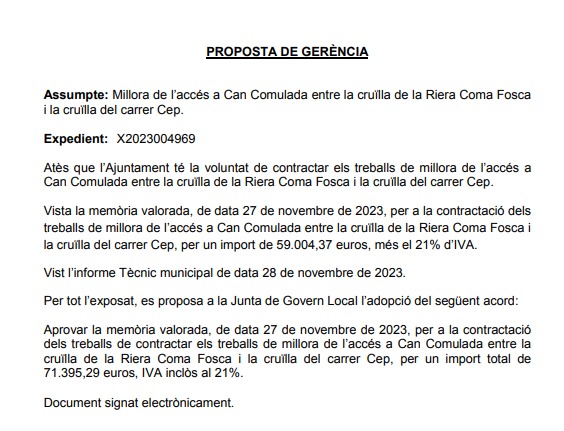 PROPOSTA DE GERÈNCIA

Assumpte: Millora de l'accés a Can Comulada entre la cruïlla de la Riera Coma Fosca i la cruïlla del carrer Cep.

Expedient: X2023004969

Atès que l'Ajuntament té la voluntat de contractar els treballs de millora de l'accés a Can Comulada entre la cruïlla de la Riera Coma Fosca i la cruïlla del carrer Cep.

Vista la memòria valorada, de data 27 de novembre de 2023, per a la contractació dels treballs de millora de l'accés a Can Comulada entre la cruïlla de la Riera Coma Fosca i la cruïlla del carrer Cep, per un import de 59.004,37 euros, més el 21% d'IVA.

Vist l'informe Tècnic municipal de data 28 de novembre de 2023.

Per tot l'exposat, es proposa a la Junta de Govern Local l'adopció del següent acord:

Aprovar la memòria valorada, de data 27 de novembre de 2023, per a la contractació dels treballs de contractar els treballs de millora de l'accés a Can Comulada entre la cruïlla de la Riera Coma Fosca i la cruïlla del carrer Cep, per un import total de 71.395,29 euros, IVA inclòs al 21%.

Document signat electrònicament.